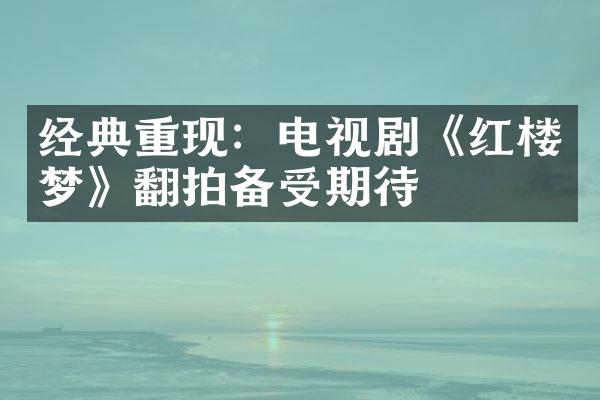 经典重现：电视剧《红楼梦》翻拍备受期待